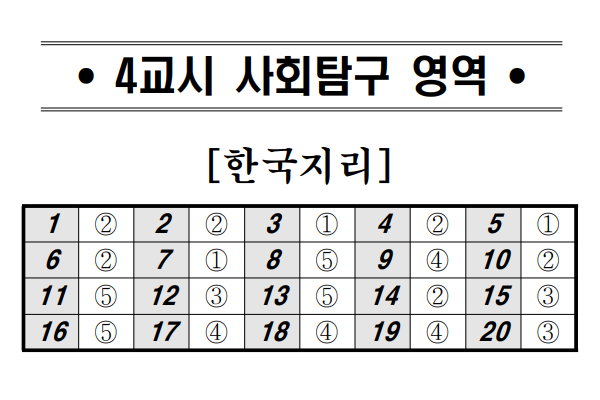 • 4교시 사회탐구 영역 •

[한국지리]

| 1 | ② | 2 | ② | 3 | ① | 4 | ② | 5 | ① |
|---|---|---|---|---|---|---|---|---|---|
| 6 | ② | 7 | ① | 8 | ⑤ | 9 | ④ | 10 | ② |
| 11 | ⑤ | 12 | ③ | 13 | ⑤ | 14 | ② | 15 | ③ |
| 16 | ⑤ | 17 | ④ | 18 | ④ | 19 | ④ | 20 | ③ |